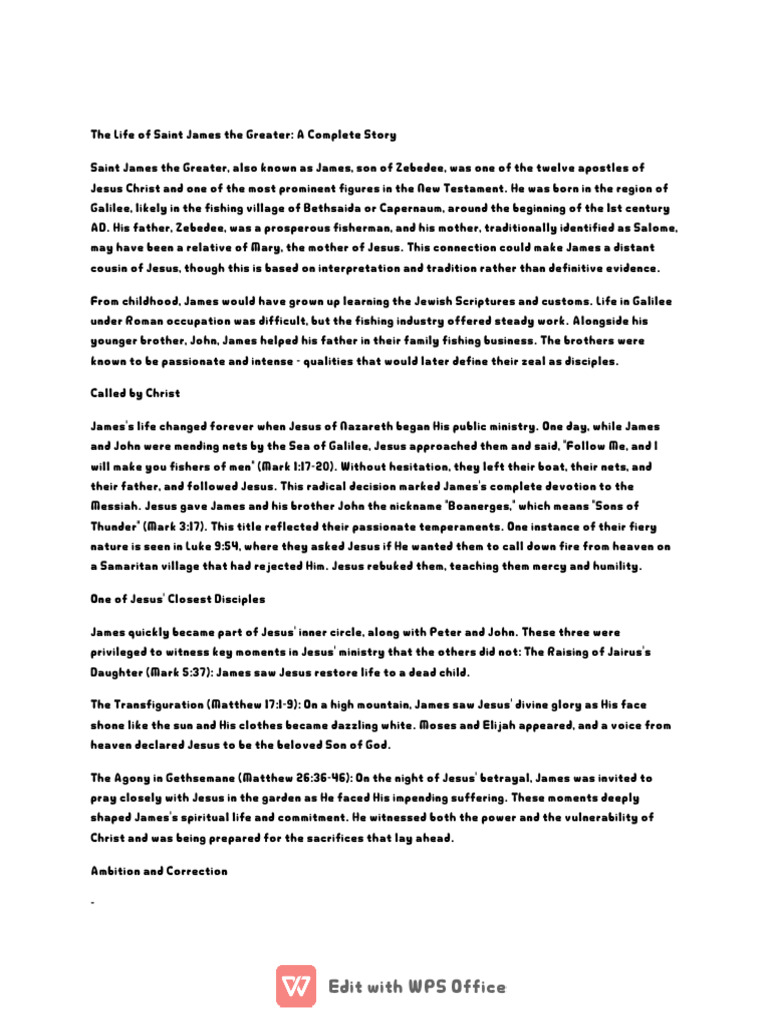 The Life of Saint James the Greater: A Complete Story

Saint James the Greater, also known as James, son of Zebedee, was one of the twelve apostles of Jesus Christ and one of the most prominent figures in the New Testament. He was born in the region of Galilee, likely in the fishing village of Bethsaida or Capernaum, around the beginning of the 1st century AD. His father, Zebedee, was a prosperous fisherman, and his mother, traditionally identified as Salome, may have been a relative of Mary, the mother of Jesus. This connection could make James a distant cousin of Jesus, though this is based on interpretation and tradition rather than definitive evidence.

From childhood, James would have grown up learning the Jewish Scriptures and customs. Life in Galilee under Roman occupation was difficult, but the fishing industry offered steady work. Alongside his younger brother, John, James helped his father in their family fishing business. The brothers were known to be passionate and intense - qualities that would later define their zeal as disciples.

Called by Christ

James's life changed forever when Jesus of Nazareth began His public ministry. One day, while James and John were mending nets by the Sea of Galilee, Jesus approached them and said, "Follow Me, and I will make you fishers of men" (Mark 1:17-20). Without hesitation, they left their boat, their nets, and their father, and followed Jesus. This radical decision marked James's complete devotion to the Messiah. Jesus gave James and his brother John the nickname "Boanerges," which means "Sons of Thunder" (Mark 3:17). This title reflected their passionate temperaments. One instance of their fiery nature is seen in Luke 9:54, where they asked Jesus if He wanted them to call down fire from heaven on a Samaritan village that had rejected Him. Jesus rebuked them, teaching them mercy and humility.

One of Jesus' Closest Disciples

James quickly became part of Jesus' inner circle, along with Peter and John. These three were privileged to witness key moments in Jesus' ministry that the others did not: The Raising of Jairus's Daughter (Mark 5:37): James saw Jesus restore life to a dead child.

The Transfiguration (Matthew 17:1-9): On a high mountain, James saw Jesus' divine glory as His face shone like the sun and His clothes became dazzling white. Moses and Elijah appeared, and a voice from heaven declared Jesus to be the beloved Son of God.

The Agony in Gethsemane (Matthew 26:36-46): On the night of Jesus' betrayal, James was invited to pray closely with Jesus in the garden as He faced His impending suffering. These moments deeply shaped James's spiritual life and commitment. He witnessed both the power and the vulnerability of Christ and was being prepared for the sacrifices that lay ahead.

Ambition and Correction

-

Edit with WPS Office